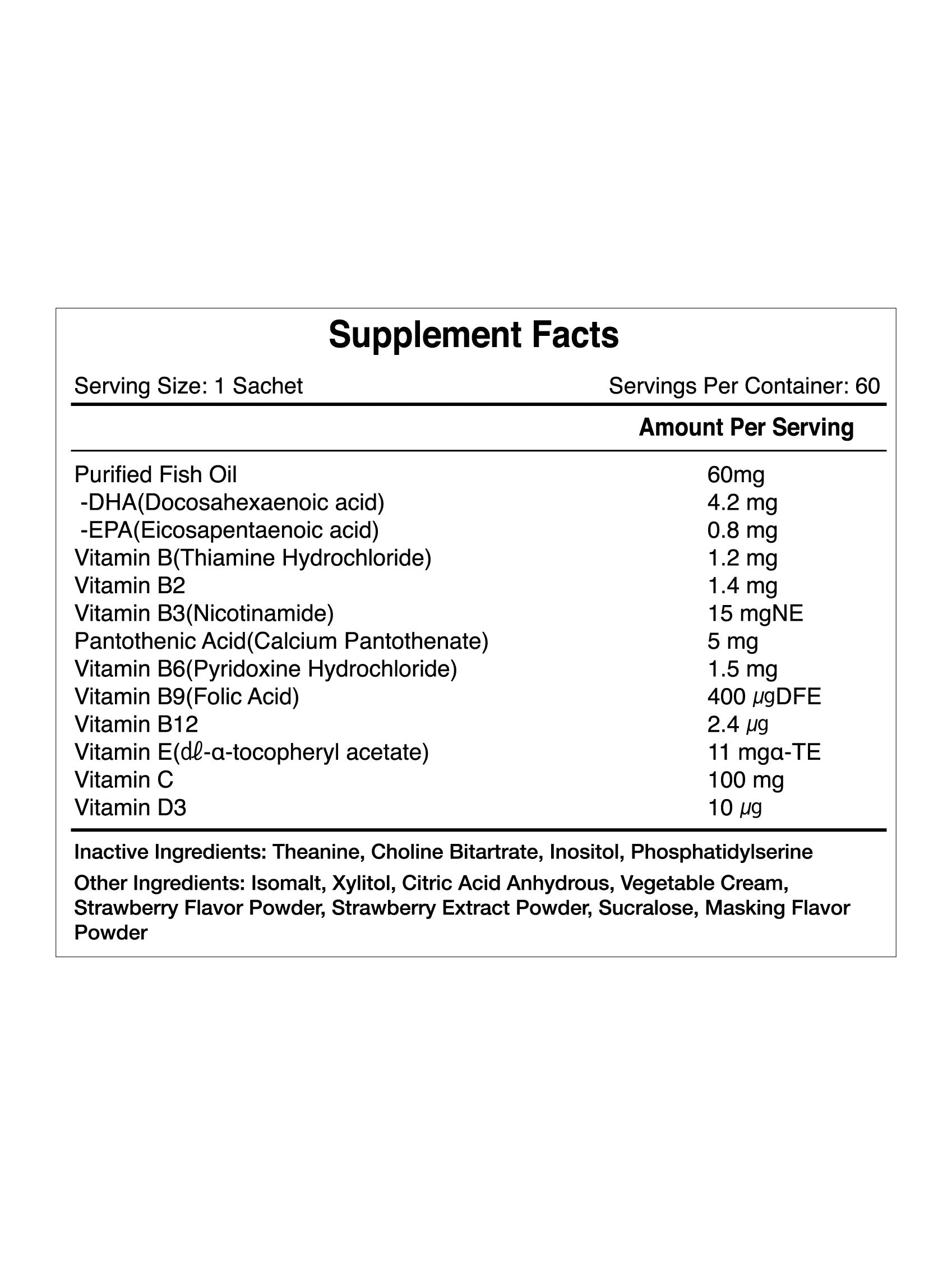 Supplement Facts

Serving Size: 1 Sachet Servings Per Container: 60

|  | Amount Per Serving |
|---|---|
| Purified Fish Oil | 60mg |
| -DHA(Docosahexaenoic acid) | 4.2 mg |
| -EPA(Eicosapentaenoic acid) | 0.8 mg |
| Vitamin B(Thiamine Hydrochloride) | 1.2 mg |
| Vitamin B2 | 1.4 mg |
| Vitamin B3(Nicotinamide) | 15 mgNE |
| Pantothenic Acid(Calcium Pantothenate) | 5 mg |
| Vitamin B6(Pyridoxine Hydrochloride) | 1.5 mg |
| Vitamin B9(Folic Acid) | 400 ㎍DFE |
| Vitamin B12 | 2.4 ㎍ |
| Vitamin E(dℓ-α-tocopheryl acetate) | 11 mgα-TE |
| Vitamin C | 100 mg |
| Vitamin D3 | 10 ㎍ |

Inactive Ingredients: Theanine, Choline Bitartrate, Inositol, Phosphatidylserine

Other Ingredients: Isomalt, Xylitol, Citric Acid Anhydrous, Vegetable Cream, Strawberry Flavor Powder, Strawberry Extract Powder, Sucralose, Masking Flavor Powder